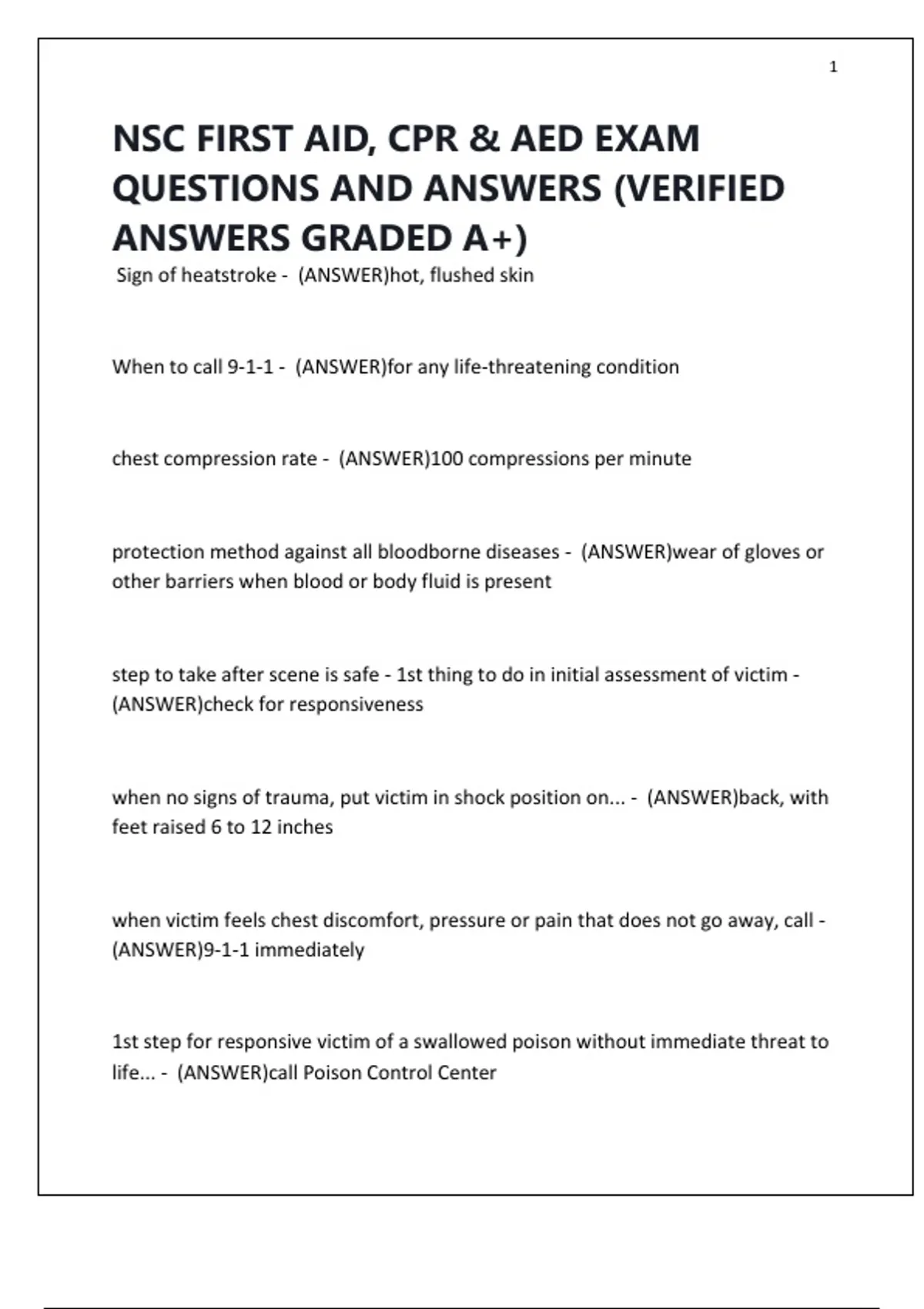 1

NSC FIRST AID, CPR & AED EXAM QUESTIONS AND ANSWERS (VERIFIED ANSWERS GRADED A+)

Sign of heatstroke - (ANSWER)hot, flushed skin

When to call 9-1-1 - (ANSWER)for any life-threatening condition

chest compression rate - (ANSWER)100 compressions per minute

protection method against all bloodborne diseases - (ANSWER)wear of gloves or other barriers when blood or body fluid is present

step to take after scene is safe - 1st thing to do in initial assessment of victim - (ANSWER)check for responsiveness

when no signs of trauma, put victim in shock position on... - (ANSWER)back, with feet raised 6 to 12 inches

when victim feels chest discomfort, pressure or pain that does not go away, call - (ANSWER)9-1-1 immediately

1st step for responsive victim of a swallowed poison without immediate threat to life... - (ANSWER)call Poison Control Center